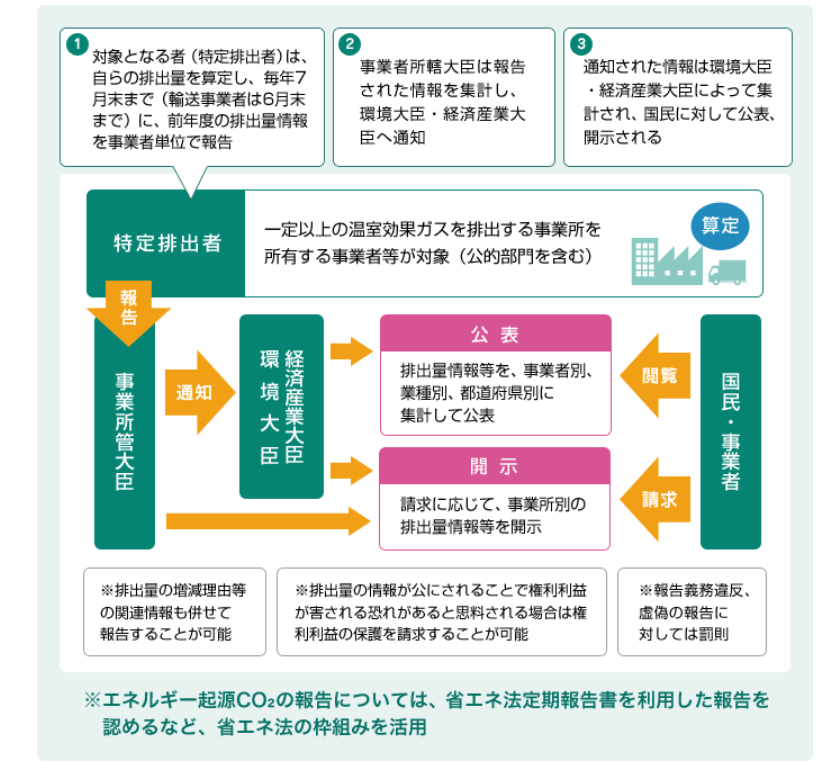 1
対象となる者（特定排出者）は、自らの排出量を算定し、毎年7月末まで（輸送事業者は6月末まで）に、前年度の排出量情報を事業者単位で報告

2
事業者所轄大臣は報告された情報を集計し、環境大臣・経済産業大臣へ通知

3
通知された情報は環境大臣・経済産業大臣によって集計され、国民に対して公表、開示される

特定排出者

一定以上の温室効果ガスを排出する事業所を所有する事業者等が対象（公的部門を含む）

算定

報告

事業所管大臣

通知

環境大臣

経済産業大臣

公表

排出量情報等を、事業者別、業種別、都道府県別に集計して公表

開示

請求に応じて、事業所別の排出量情報等を開示

閲覧

請求

国民・事業者

※排出量の増減理由等の関連情報も併せて報告することが可能

※排出量の情報が公にされることで権利利益が害される恐れがあると思料される場合は権利利益の保護を請求することが可能

※報告義務違反、虚偽の報告に対しては罰則

※エネルギー起源$CO_2$の報告については、省エネ法定期報告書を利用した報告を認めるなど、省エネ法の枠組みを活用